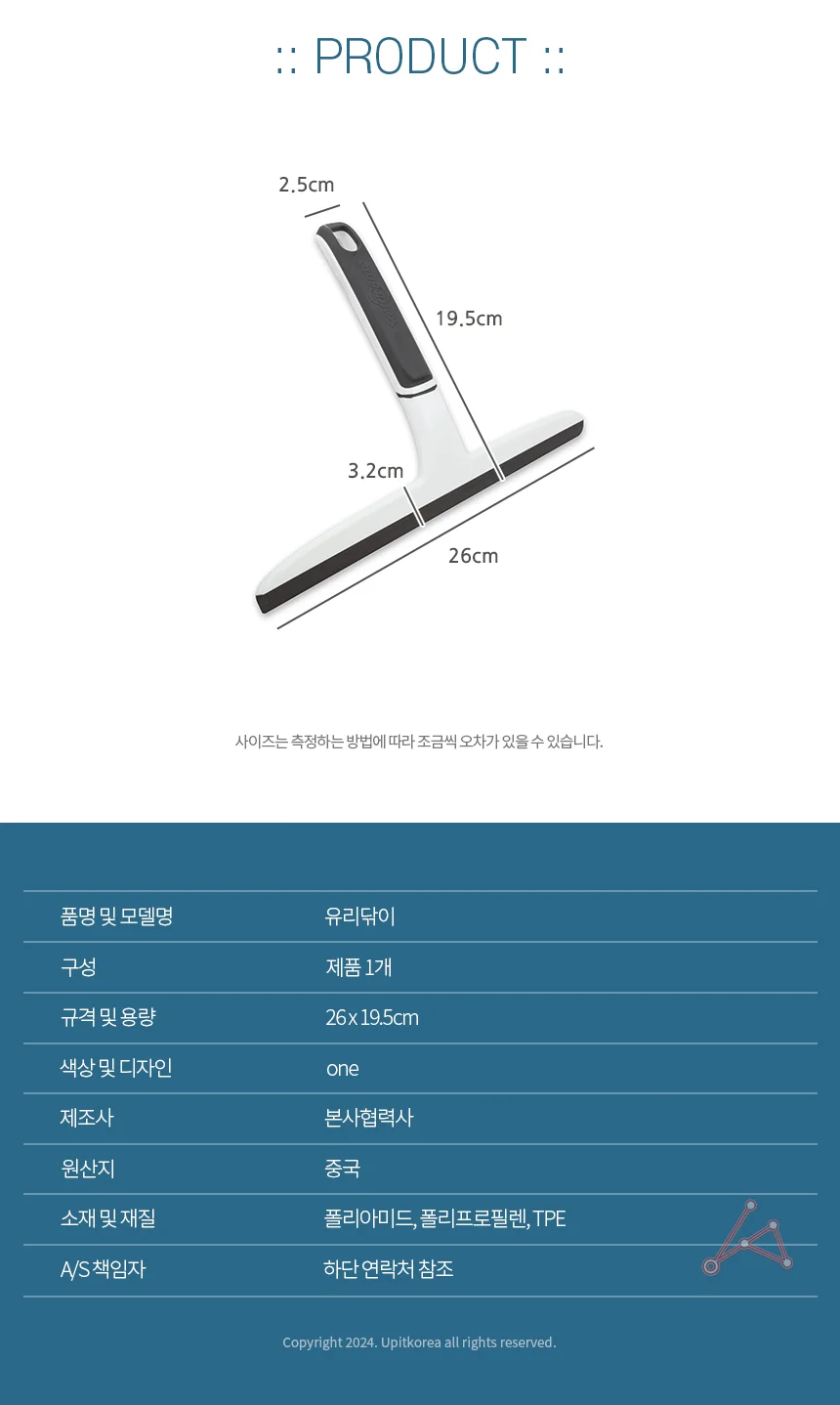 :: PRODUCT ::

2.5cm

19.5cm

3.2cm

26cm

사이즈는 측정하는 방법에 따라 조금씩 오차가 있을 수 있습니다.

| 품명 및 모델명 | 유리닦이 |
|---|---|
| 구성 | 제품 1개 |
| 규격 및 용량 | 26 x 19.5cm |
| 색상 및 디자인 | one |
| 제조사 | 본사협력사 |
| 원산지 | 중국 |
| 소재 및 재질 | 폴리아미드, 폴리프로필렌, TPE |
| A/S 책임자 | 하단 연락처 참조 |

Copyright 2024. Upitkorea all rights reserved.